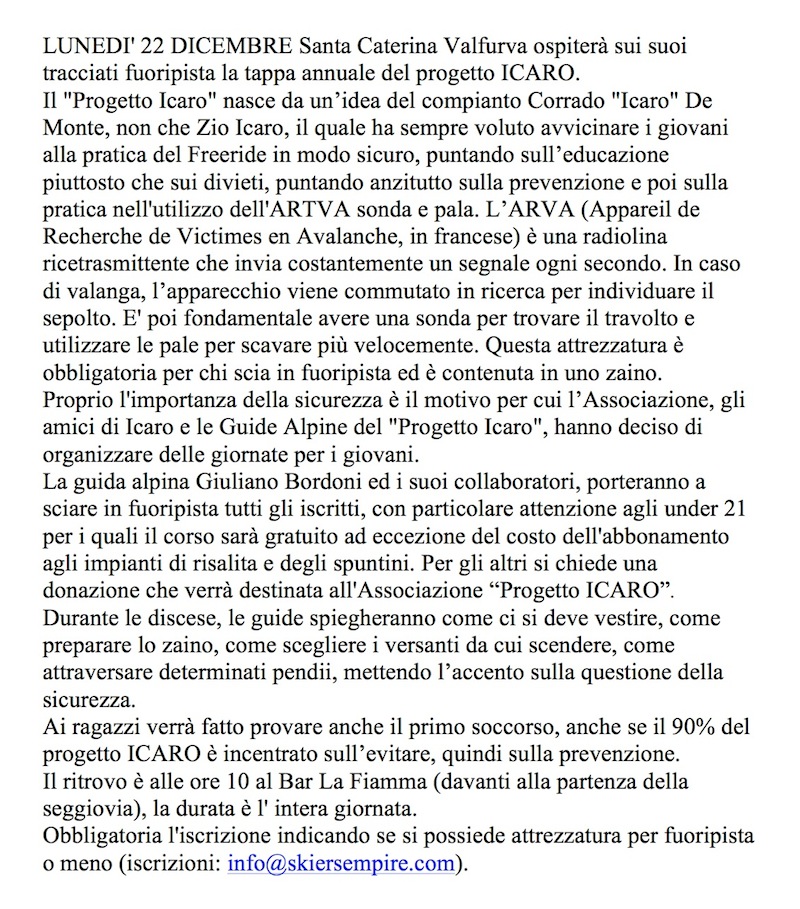 LUNEDI' 22 DICEMBRE Santa Caterina Valfurva ospiterà sui suoi tracciati fuoripista la tappa annuale del progetto ICARO.
Il "Progetto Icaro" nasce da un'idea del compianto Corrado "Icaro" De Monte, non che Zio Icaro, il quale ha sempre voluto avvicinare i giovani alla pratica del Freeride in modo sicuro, puntando sull'educazione piuttosto che sui divieti, puntando anzitutto sulla prevenzione e poi sulla pratica nell'utilizzo dell'ARTVA sonda e pala. L'ARVA (Appareil de Recherche de Victimes en Avalanche, in francese) è una radiolina ricetrasmittente che invia costantemente un segnale ogni secondo. In caso di valanga, l'apparecchio viene commutato in ricerca per individuare il sepolto. E' poi fondamentale avere una sonda per trovare il travolto e utilizzare le pale per scavare più velocemente. Questa attrezzatura è obbligatoria per chi scia in fuoripista ed è contenuta in uno zaino.
Proprio l'importanza della sicurezza è il motivo per cui l'Associazione, gli amici di Icaro e le Guide Alpine del "Progetto Icaro", hanno deciso di organizzare delle giornate per i giovani.
La guida alpina Giuliano Bordoni ed i suoi collaboratori, porteranno a sciare in fuoripista tutti gli iscritti, con particolare attenzione agli under 21 per i quali il corso sarà gratuito ad eccezione del costo dell'abbonamento agli impianti di risalita e degli spuntini. Per gli altri si chiede una donazione che verrà destinata all'Associazione "Progetto ICARO".
Durante le discese, le guide spiegheranno come ci si deve vestire, come preparare lo zaino, come scegliere i versanti da cui scendere, come attraversare determinati pendii, mettendo l'accento sulla questione della sicurezza.
Ai ragazzi verrà fatto provare anche il primo soccorso, anche se il 90% del progetto ICARO è incentrato sull'evitare, quindi sulla prevenzione.
Il ritrovo è alle ore 10 al Bar La Fiamma (davanti alla partenza della seggiovia), la durata è l' intera giornata.
Obbligatoria l'iscrizione indicando se si possiede attrezzatura per fuoripista o meno (iscrizioni: info@skiersempire.com).